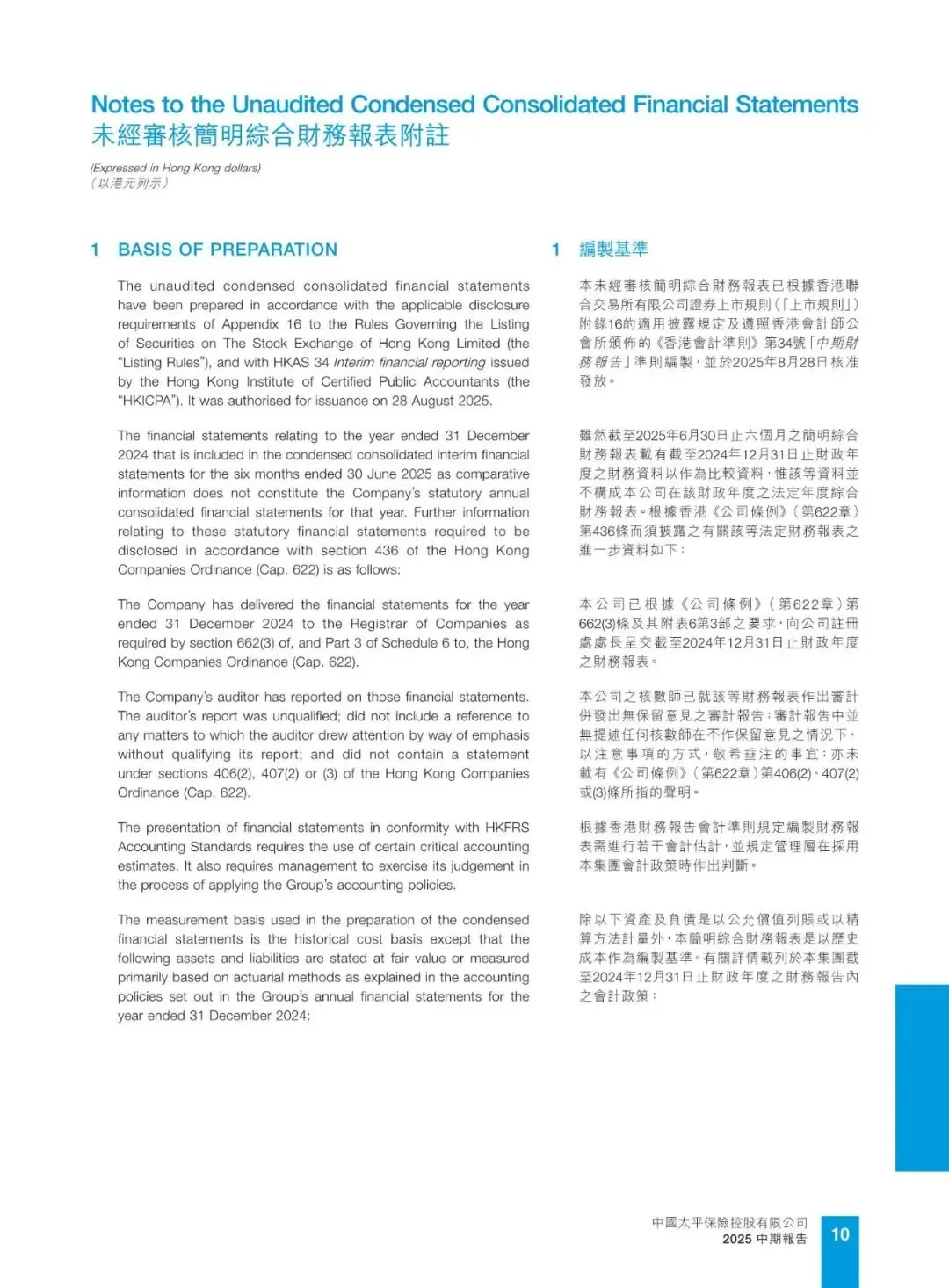 Notes to the Unaudited Condensed Consolidated Financial Statements
未經審核簡明綜合財務報表附註

(Expressed in Hong Kong dollars)
（以港元列示）

1 BASIS OF PREPARATION

The unaudited condensed consolidated financial statements have been prepared in accordance with the applicable disclosure requirements of Appendix 16 to the Rules Governing the Listing of Securities on The Stock Exchange of Hong Kong Limited (the "Listing Rules"), and with HKAS 34 Interim financial reporting issued by the Hong Kong Institute of Certified Public Accountants (the "HKICPA"). It was authorised for issuance on 28 August 2025.

The financial statements relating to the year ended 31 December 2024 that is included in the condensed consolidated interim financial statements for the six months ended 30 June 2025 as comparative information does not constitute the Company's statutory annual consolidated financial statements for that year. Further information relating to these statutory financial statements required to be disclosed in accordance with section 436 of the Hong Kong Companies Ordinance (Cap. 622) is as follows:

The Company has delivered the financial statements for the year ended 31 December 2024 to the Registrar of Companies as required by section 662(3) of, and Part 3 of Schedule 6 to, the Hong Kong Companies Ordinance (Cap. 622).

The Company's auditor has reported on those financial statements. The auditor's report was unqualified; did not include a reference to any matters to which the auditor drew attention by way of emphasis without qualifying its report; and did not contain a statement under sections 406(2), 407(2) or (3) of the Hong Kong Companies Ordinance (Cap. 622).

The presentation of financial statements in conformity with HKFRS Accounting Standards requires the use of certain critical accounting estimates. It also requires management to exercise its judgement in the process of applying the Group's accounting policies.

The measurement basis used in the preparation of the condensed financial statements is the historical cost basis except that the following assets and liabilities are stated at fair value or measured primarily based on actuarial methods as explained in the accounting policies set out in the Group's annual financial statements for the year ended 31 December 2024:

1 編製基準

本未經審核簡明綜合財務報表已根據香港聯合交易所有限公司證券上市規則（「上市規則」）附錄16的適用披露規定及遵照香港會計師公會所頒佈的《香港會計準則》第34號「中期財務報告」準則編製，並於2025年8月28日核准發放。

雖然截至2025年6月30日止六個月之簡明綜合財務報表載有截至2024年12月31日止財政年度之財務資料以作為比較資料，惟該等資料並不構成本公司在該財政年度之法定年度綜合財務報表。根據香港《公司條例》（第622章）第436條而須披露之有關該等法定財務報表之進一步資料如下：

本公司已根據《公司條例》（第622章）第662(3)條及其附表6第3部之要求，向公司註冊處處長呈交截至2024年12月31日止財政年度之財務報表。

本公司之核數師已就該等財務報表作出審計併發出無保留意見之審計報告；審計報告中並無提述任何核數師在不作保留意見之情況下，以注意事項的方式，敬希垂注的事宜；亦未載有《公司條例》（第622章）第406(2)、407(2)或(3)條所指的聲明。

根據香港財務報告會計準則規定編製財務報表需進行若干會計估計，並規定管理層在採用本集團會計政策時作出判斷。

除以下資產及負債是以公允價值列賬或以精算方法計量外，本簡明綜合財務報表是以歷史成本作為編製基準。有關詳情載列於本集團截至2024年12月31日止財政年度之財務報告內之會計政策：

中國太平保險控股有限公司
2025 中期報告
10